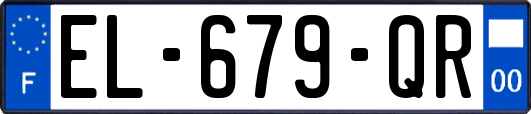 F

EL-679-QR

00